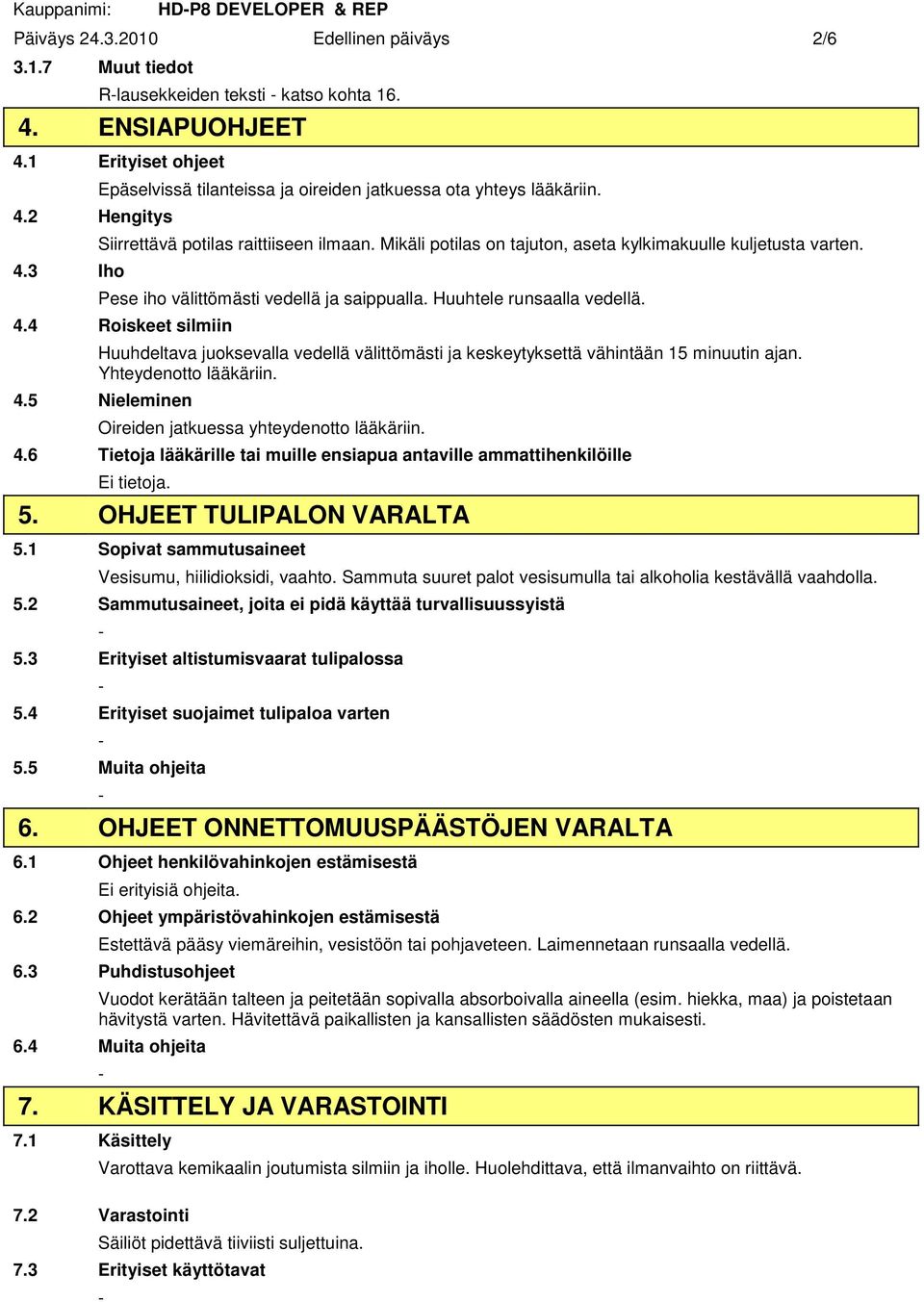 Kauppanimi: HD-P8 DEVELOPER & REP
Päiväys 24.3.2010 Edellinen päiväys 2/6

3.1.7 Muut tiedot
R-lausekkeiden teksti - katso kohta 16.

4. ENSIAPUOHJEET

4.1 Erityiset ohjeet
Epäselvissä tilanteissa ja oireiden jatkuessa ota yhteys lääkäriin.

4.2 Hengitys
Siirrettävä potilas raittiiseen ilmaan. Mikäli potilas on tajuton, aseta kylkimakuulle kuljetusta varten.

4.3 Iho
Pese iho välittömästi vedellä ja saippualla. Huuhtele runsaalla vedellä.

4.4 Roiskeet silmiin
Huuhdeltava juoksevalla vedellä välittömästi ja keskeytyksettä vähintään 15 minuutin ajan. Yhteydenotto lääkäriin.

4.5 Nieleminen
Oireiden jatkuessa yhteydenotto lääkäriin.

4.6 Tietoja lääkärille tai muille ensiapua antaville ammattihenkilöille
Ei tietoja.

5. OHJEET TULIPALON VARALTA

5.1 Sopivat sammutusaineet
Vesisumu, hiilidioksidi, vaahto. Sammuta suuret palot vesisumulla tai alkoholia kestävällä vaahdolla.

5.2 Sammutusaineet, joita ei pidä käyttää turvallisuussyistä
-

5.3 Erityiset altistumisvaarat tulipalossa
-

5.4 Erityiset suojaimet tulipaloa varten
-

5.5 Muita ohjeita
-

6. OHJEET ONNETTOMUUSPÄÄSTÖJEN VARALTA

6.1 Ohjeet henkilövahinkojen estämisestä
Ei erityisiä ohjeita.

6.2 Ohjeet ympäristövahinkojen estämisestä
Estettävä pääsy viemäreihin, vesistöön tai pohjaveteen. Laimennetaan runsaalla vedellä.

6.3 Puhdistusohjeet
Vuodot kerätään talteen ja peitetään sopivalla absorboivalla aineella (esim. hiekka, maa) ja poistetaan hävitystä varten. Hävitettävä paikallisten ja kansallisten säädösten mukaisesti.

6.4 Muita ohjeita
-

7. KÄSITTELY JA VARASTOINTI

7.1 Käsittely
Varottava kemikaalin joutumista silmiin ja iholle. Huolehdittava, että ilmanvaihto on riittävä.

7.2 Varastointi
Säiliöt pidettävä tiiviisti suljettuina.

7.3 Erityiset käyttötavat
-